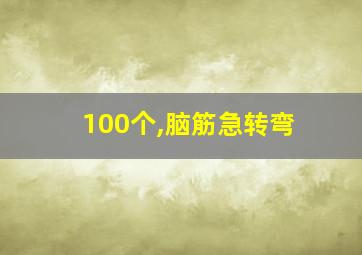 100个,脑筋急转弯